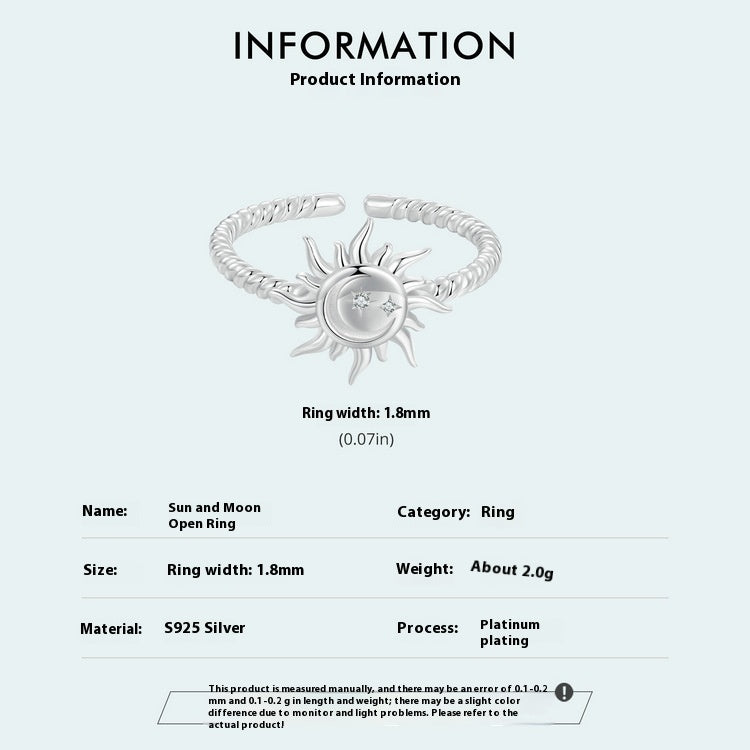 INFORMATION
Product Information

Ring width: 1.8mm
(0.07in)

| Name: | Sun and Moon Open Ring | Category: | Ring |
|---|---|---|---|
| Size: | Ring width: 1.8mm | Weight: | About 2.0g |
| Material: | S925 Silver | Process: | Platinum plating |

This product is measured manually, and there may be an error of 0.1-0.2 mm and 0.1-0.2 g in length and weight; there may be a slight color difference due to monitor and light problems. Please refer to the actual product!